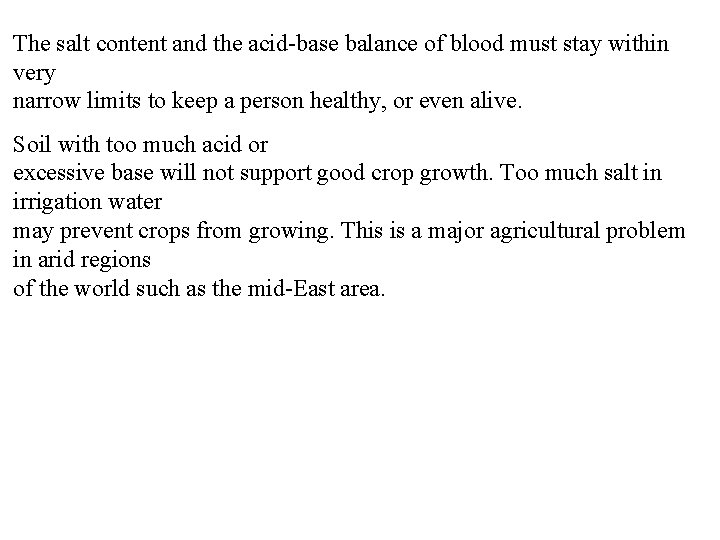 The salt content and the acid-base balance of blood must stay within very narrow limits to keep a person healthy, or even alive.

Soil with too much acid or excessive base will not support good crop growth. Too much salt in irrigation water may prevent crops from growing. This is a major agricultural problem in arid regions of the world such as the mid-East area.